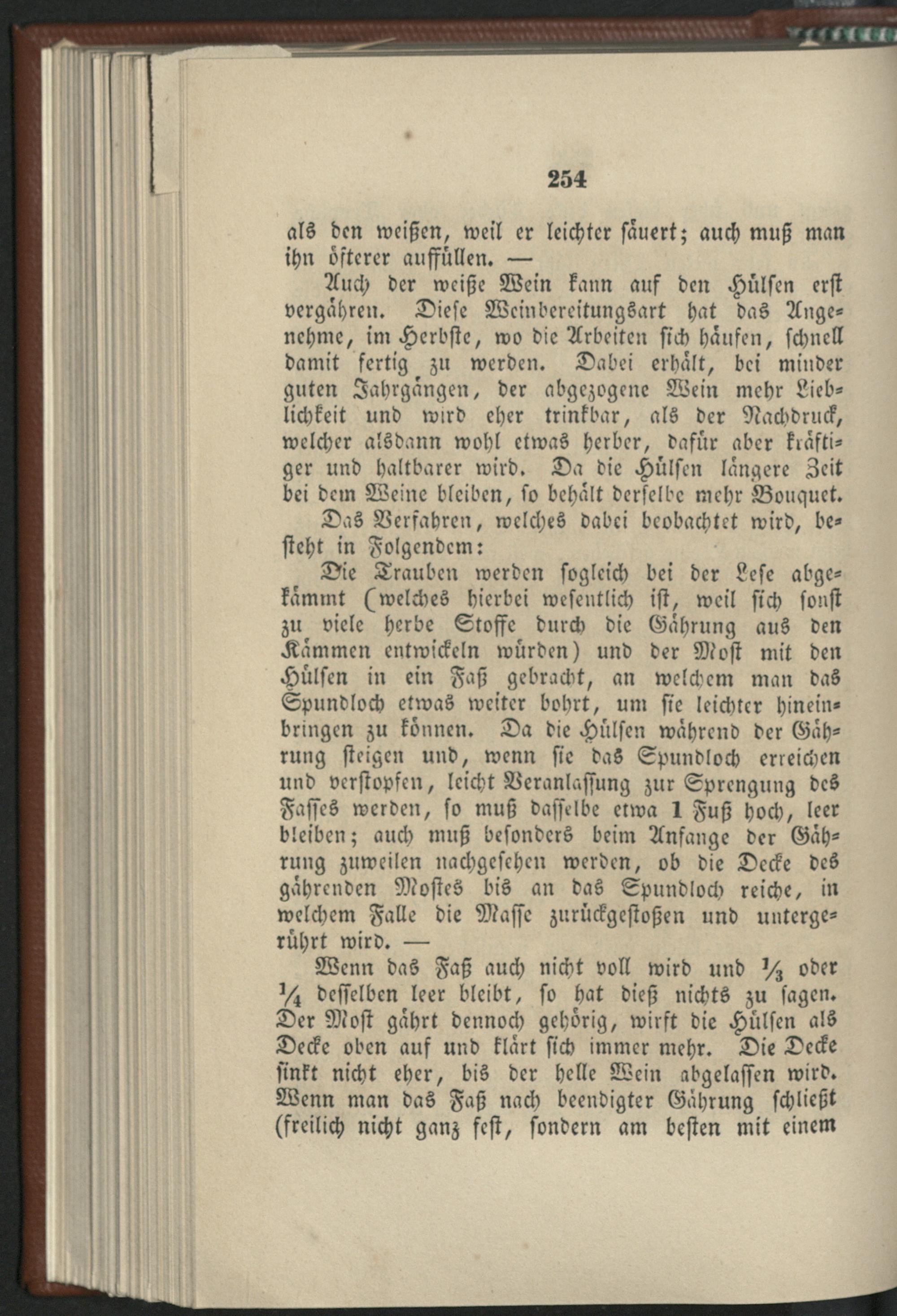 254

als den weißen, weil er leichter säuert; auch muß man ihn öfterer auffüllen. —

Auch der weiße Wein kann auf den Hülsen erst vergähren. Diese Weinbereitungsart hat das Angenehme, im Herbste, wo die Arbeiten sich häufen, schnell damit fertig zu werden. Dabei erhält, bei minder guten Jahrgängen, der abgezogene Wein mehr Lieblichkeit und wird eher trinkbar, als der Nachdruck, welcher alsdann wohl etwas herber, dafür aber kräftiger und haltbarer wird. Da die Hülsen längere Zeit bei dem Weine bleiben, so behält derselbe mehr Bouquet.

Das Verfahren, welches dabei beobachtet wird, besteht in Folgendem:

Die Trauben werden sogleich bei der Lese abgekämmt (welches hierbei wesentlich ist, weil sich sonst zu viele herbe Stoffe durch die Gährung aus den Kämmen entwickeln würden) und der Most mit den Hülsen in ein Faß gebracht, an welchem man das Spundloch etwas weiter bohrt, um sie leichter hineinbringen zu können. Da die Hülsen während der Gährung steigen und, wenn sie das Spundloch erreichen und verstopfen, leicht Veranlassung zur Sprengung des Fasses werden, so muß dasselbe etwa 1 Fuß hoch, leer bleiben; auch muß besonders beim Anfange der Gährung zuweilen nachgesehen werden, ob die Decke des gährenden Mostes bis an das Spundloch reiche, in welchem Falle die Masse zurückgestoßen und untergerührt wird. —

Wenn das Faß auch nicht voll wird und $\frac{1}{3}$ oder $\frac{1}{4}$ desselben leer bleibt, so hat dieß nichts zu sagen. Der Most gährt dennoch gehörig, wirft die Hülsen als Decke oben auf und klärt sich immer mehr. Die Decke sinkt nicht eher, bis der helle Wein abgelassen wird. Wenn man das Faß nach beendigter Gährung schließt (freilich nicht ganz fest, sondern am besten mit einem